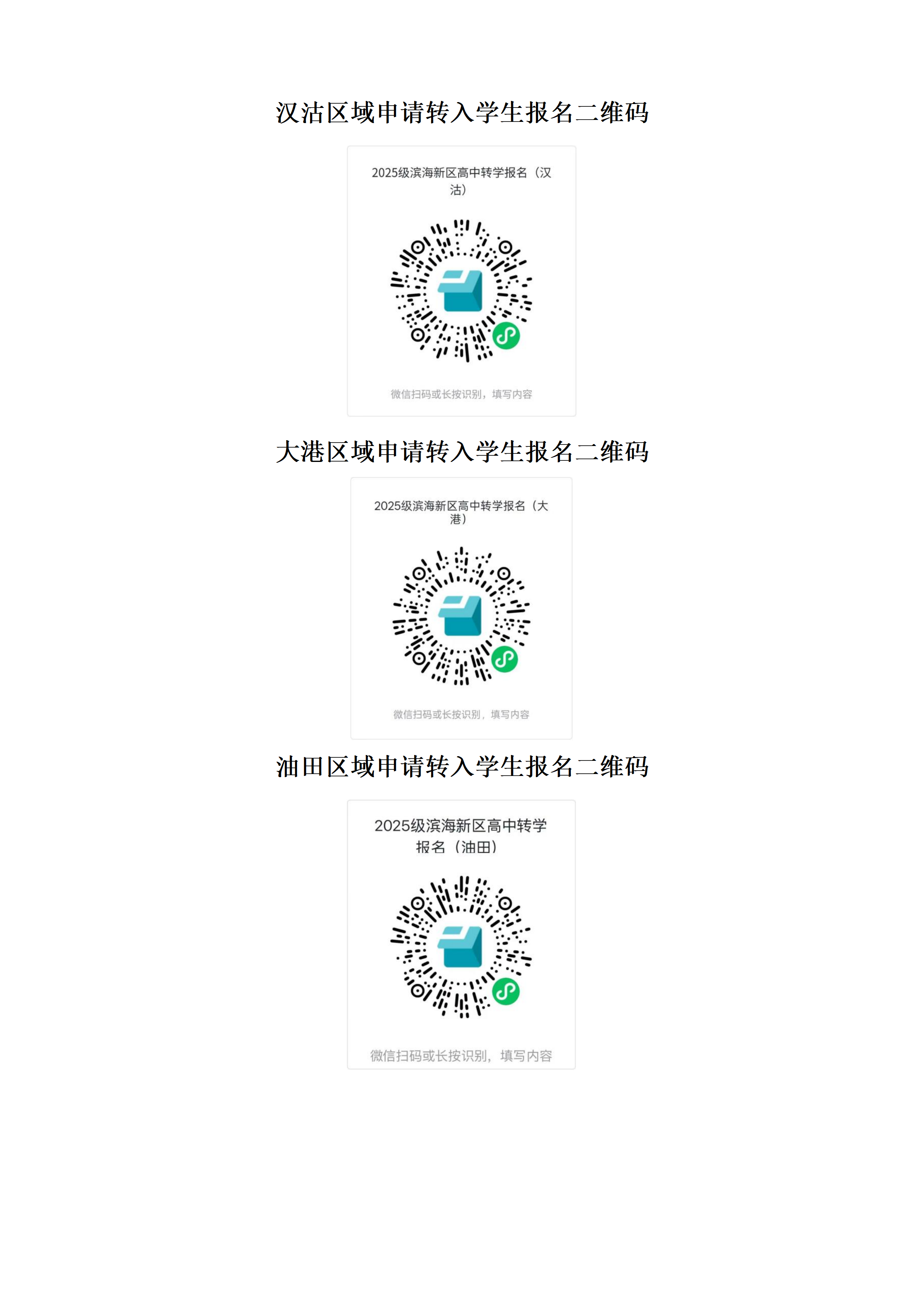 汉沽区域申请转入学生报名二维码

2025级滨海新区高中转学报名（汉沽）

微信扫码或长按识别，填写内容

大港区域申请转入学生报名二维码

2025级滨海新区高中转学报名（大港）

微信扫码或长按识别，填写内容

油田区域申请转入学生报名二维码

2025级滨海新区高中转学报名（油田）

微信扫码或长按识别，填写内容